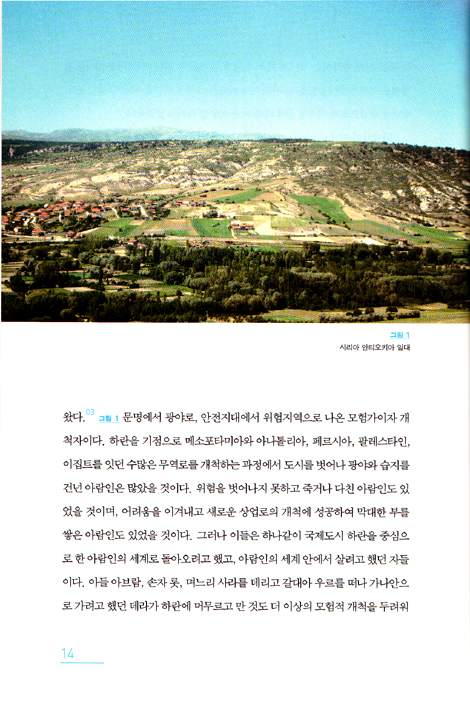 그림 1
시리아 안티오키아 일대

왔다.$^{03}$ 그림 1 문명에서 광야로, 안전지대에서 위험지역으로 나온 모험가이자 개척자이다. 하란을 기점으로 메소포타미아와 아나톨리아, 페르시아, 팔레스타인, 이집트를 잇던 수많은 무역로를 개척하는 과정에서 도시를 벗어나 광야와 습지를 건넌 아람인은 많았을 것이다. 위험을 벗어나지 못하고 죽거나 다친 아람인도 있었을 것이며, 어려움을 이겨내고 새로운 상업로의 개척에 성공하여 막대한 부를 쌓은 아람인도 있었을 것이다. 그러나 이들은 하나같이 국제도시 하란을 중심으로 한 아람인의 세계로 돌아오려고 했고, 아람인의 세계 안에서 살려고 했던 자들이다. 아들 아브람, 손자 롯, 며느리 사라를 데리고 갈대아 우르를 떠나 가나안으로 가려고 했던 데라가 하란에 머무르고 만 것도 더 이상의 모험적 개척을 두려워

14